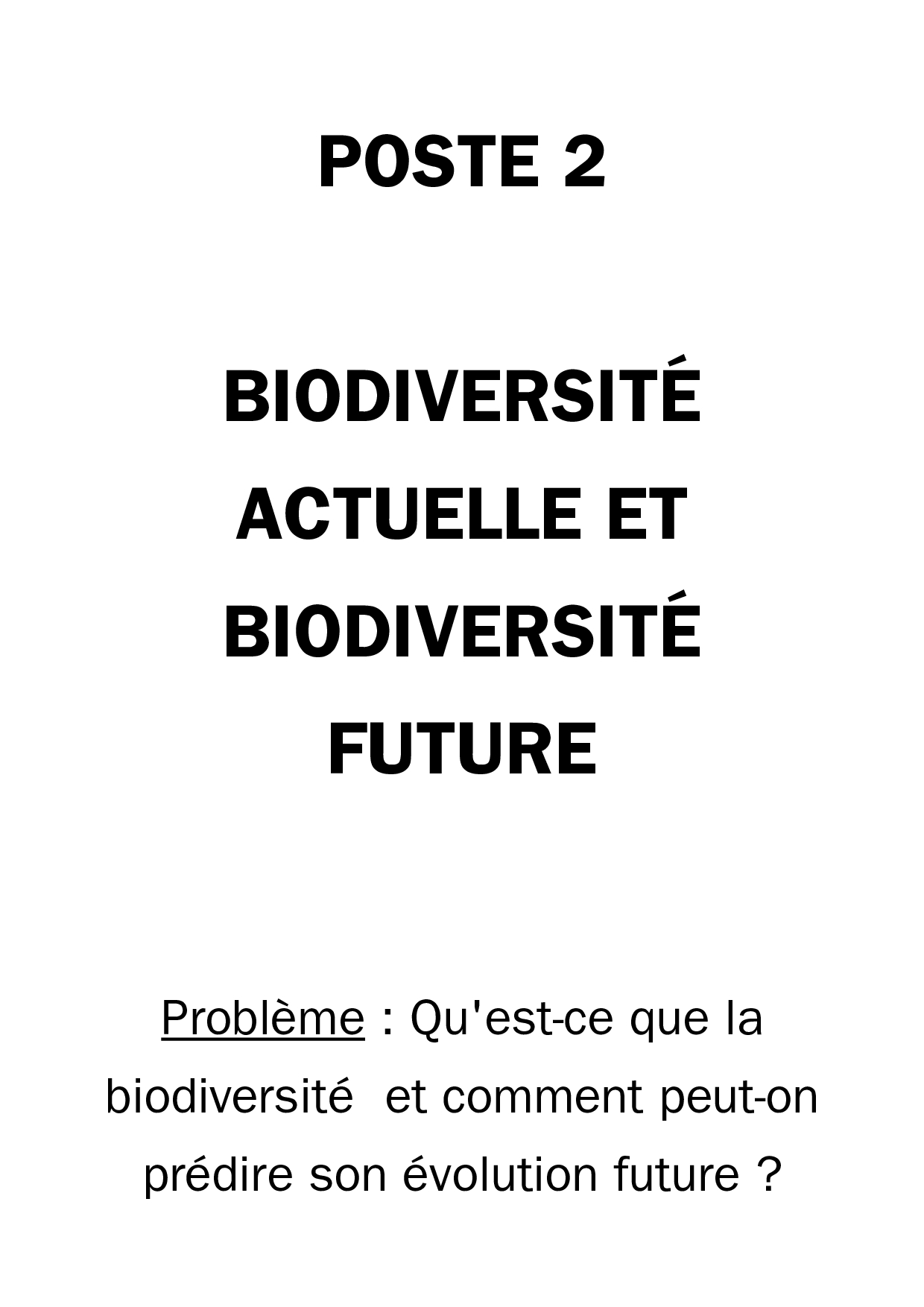 POSTE 2

BIODIVERSITÉ ACTUELLE ET BIODIVERSITÉ FUTURE

Problème : Qu'est-ce que la biodiversité et comment peut-on prédire son évolution future ?